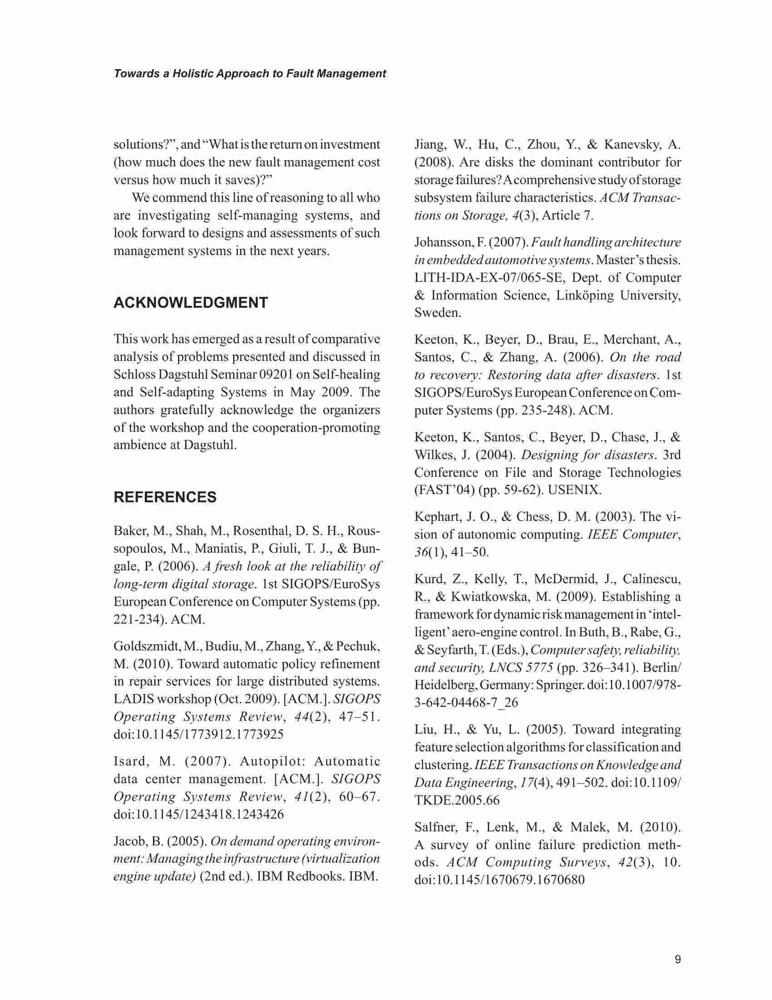 Towards a Holistic Approach to Fault Management

solutions?", and "What is the return on investment (how much does the new fault management cost versus how much it saves)?"

We commend this line of reasoning to all who are investigating self-managing systems, and look forward to designs and assessments of such management systems in the next years.

ACKNOWLEDGMENT

This work has emerged as a result of comparative analysis of problems presented and discussed in Schloss Dagstuhl Seminar 09201 on Self-healing and Self-adapting Systems in May 2009. The authors gratefully acknowledge the organizers of the workshop and the cooperation-promoting ambience at Dagstuhl.

REFERENCES

Baker, M., Shah, M., Rosenthal, D. S. H., Roussopoulos, M., Maniatis, P., Giuli, T. J., & Bungale, P. (2006). A fresh look at the reliability of long-term digital storage. 1st SIGOPS/EuroSys European Conference on Computer Systems (pp. 221-234). ACM.

Goldszmidt, M., Budiu, M., Zhang, Y., & Pechuk, M. (2010). Toward automatic policy refinement in repair services for large distributed systems. LADIS workshop (Oct. 2009). [ACM.]. SIGOPS Operating Systems Review, 44(2), 47–51. doi:10.1145/1773912.1773925

Isard, M. (2007). Autopilot: Automatic data center management. [ACM.]. SIGOPS Operating Systems Review, 41(2), 60–67. doi:10.1145/1243418.1243426

Jacob, B. (2005). On demand operating environment: Managing the infrastructure (virtualization engine update) (2nd ed.). IBM Redbooks. IBM.

Jiang, W., Hu, C., Zhou, Y., & Kanevsky, A. (2008). Are disks the dominant contributor for storage failures? A comprehensive study of storage subsystem failure characteristics. ACM Transactions on Storage, 4(3), Article 7.

Johansson, F. (2007). Fault handling architecture in embedded automotive systems. Master's thesis. LITH-IDA-EX-07/065-SE, Dept. of Computer & Information Science, Linköping University, Sweden.

Keeton, K., Beyer, D., Brau, E., Merchant, A., Santos, C., & Zhang, A. (2006). On the road to recovery: Restoring data after disasters. 1st SIGOPS/EuroSys European Conference on Computer Systems (pp. 235-248). ACM.

Keeton, K., Santos, C., Beyer, D., Chase, J., & Wilkes, J. (2004). Designing for disasters. 3rd Conference on File and Storage Technologies (FAST'04) (pp. 59-62). USENIX.

Kephart, J. O., & Chess, D. M. (2003). The vision of autonomic computing. IEEE Computer, 36(1), 41–50.

Kurd, Z., Kelly, T., McDermid, J., Calinescu, R., & Kwiatkowska, M. (2009). Establishing a framework for dynamic risk management in 'intelligent' aero-engine control. In Buth, B., Rabe, G., & Seyfarth, T. (Eds.), Computer safety, reliability, and security, LNCS 5775 (pp. 326–341). Berlin/Heidelberg, Germany: Springer. doi:10.1007/978-3-642-04468-7_26

Liu, H., & Yu, L. (2005). Toward integrating feature selection algorithms for classification and clustering. IEEE Transactions on Knowledge and Data Engineering, 17(4), 491–502. doi:10.1109/TKDE.2005.66

Salfner, F., Lenk, M., & Malek, M. (2010). A survey of online failure prediction methods. ACM Computing Surveys, 42(3), 10. doi:10.1145/1670679.1670680

9